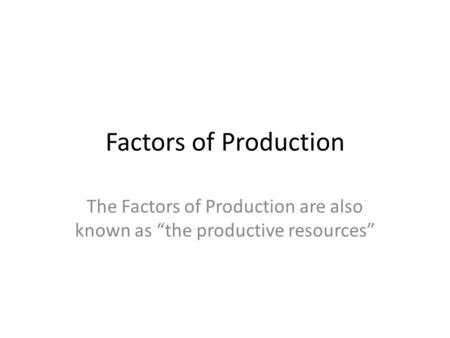 Factors of Production

The Factors of Production are also known as “the productive resources”